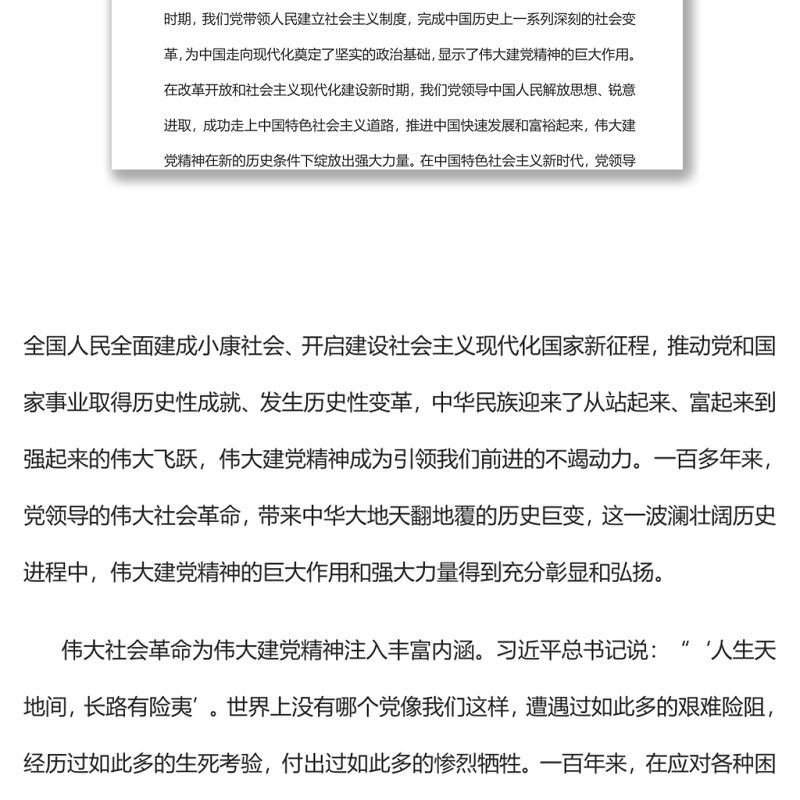 时期，我们党带领人民建立社会主义制度，完成中国历史上一系列深刻的社会变革，为中国走向现代化奠定了坚实的政治基础，显示了伟大建党精神的巨大作用。在改革开放和社会主义现代化建设新时期，我们党领导中国人民解放思想、锐意进取，成功走上中国特色社会主义道路，推进中国快速发展和富裕起来，伟大建党精神在新的历史条件下绽放出强大力量。在中国特色社会主义新时代，党领导

全国人民全面建成小康社会、开启建设社会主义现代化国家新征程，推动党和国家事业取得历史性成就、发生历史性变革，中华民族迎来了从站起来、富起来到强起来的伟大飞跃，伟大建党精神成为引领我们前进的不竭动力。一百多年来，党领导的伟大社会革命，带来中华大地天翻地覆的历史巨变，这一波澜壮阔历史进程中，伟大建党精神的巨大作用和强大力量得到充分彰显和弘扬。

伟大社会革命为伟大建党精神注入丰富内涵。习近平总书记说：“‘人生天地间，长路有险夷’。世界上没有哪个党像我们这样，遭遇过如此多的艰难险阻，经历过如此多的生死考验，付出过如此多的惨烈牺牲。一百年来，在应对各种困